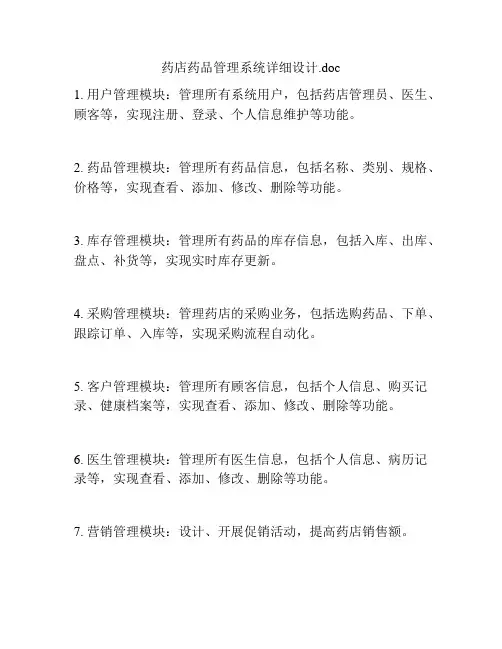 药店药品管理系统详细设计.doc

1. 用户管理模块：管理所有系统用户，包括药店管理员、医生、顾客等，实现注册、登录、个人信息维护等功能。

2. 药品管理模块：管理所有药品信息，包括名称、类别、规格、价格等，实现查看、添加、修改、删除等功能。

3. 库存管理模块：管理所有药品的库存信息，包括入库、出库、盘点、补货等，实现实时库存更新。

4. 采购管理模块：管理药店的采购业务，包括选购药品、下单、跟踪订单、入库等，实现采购流程自动化。

5. 客户管理模块：管理所有顾客信息，包括个人信息、购买记录、健康档案等，实现查看、添加、修改、删除等功能。

6. 医生管理模块：管理所有医生信息，包括个人信息、病历记录等，实现查看、添加、修改、删除等功能。

7. 营销管理模块：设计、开展促销活动，提高药店销售额。